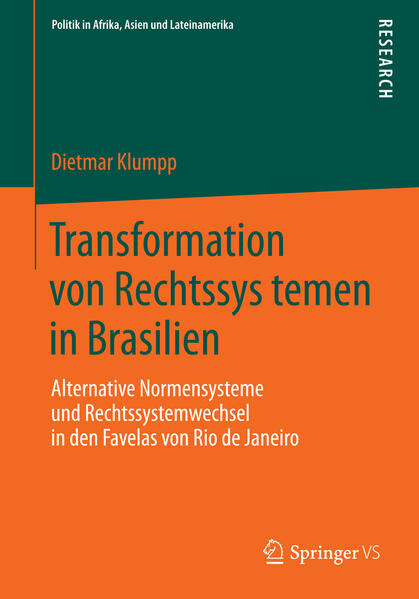 Politik in Afrika, Asien und Lateinamerika

RESEARCH

Dietmar Klumpp

Transformation von Rechtssys temen in Brasilien

Alternative Normensysteme und Rechtssystemwechsel in den Favelas von Rio de Janeiro

Springer VS